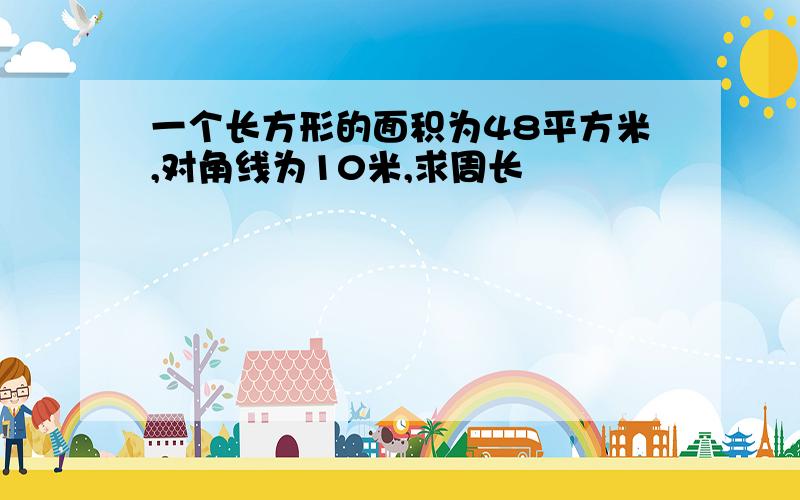 一个长方形的面积为48平方米,对角线为10米,求周长